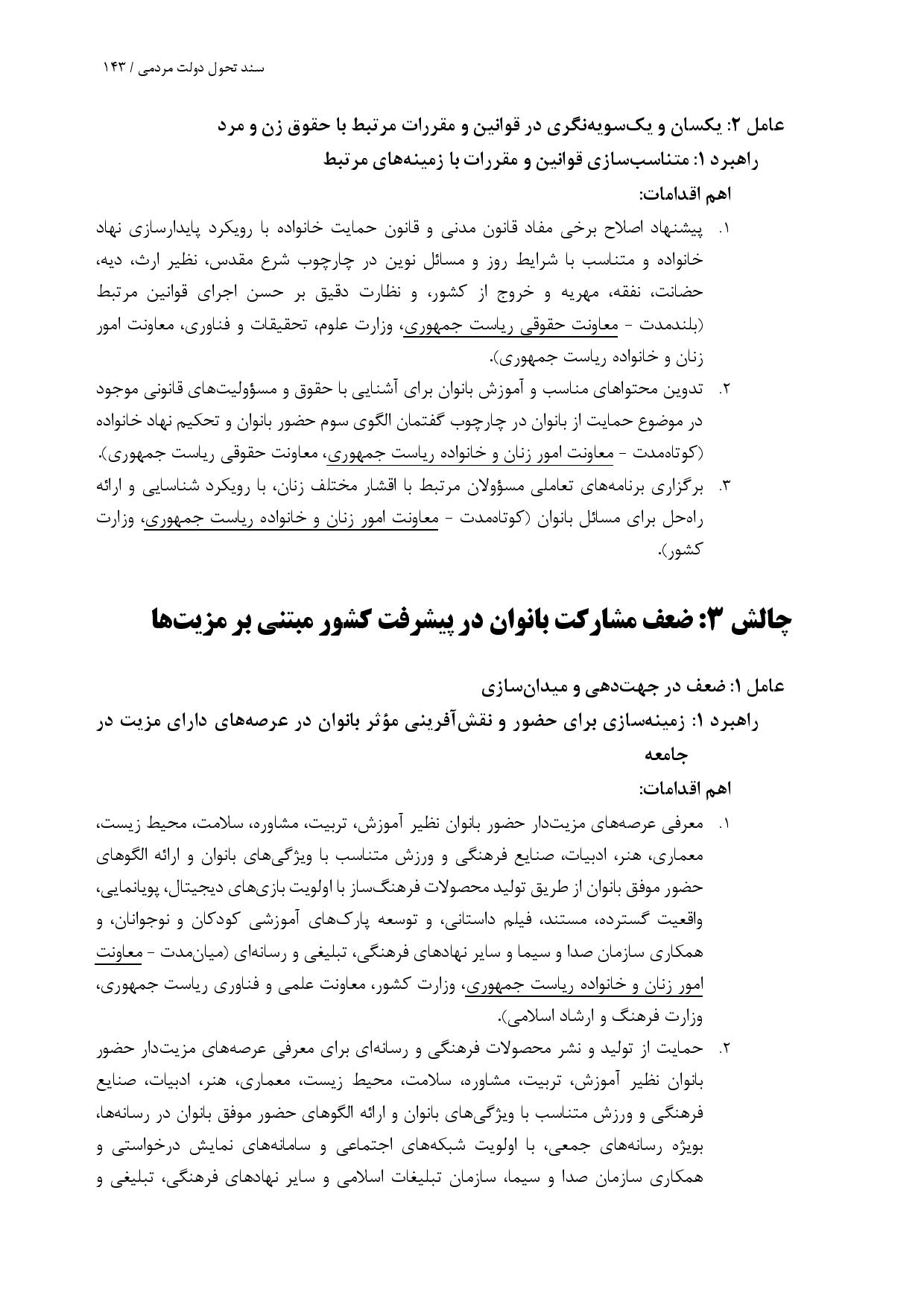 سند تحول دولت مردمی / ۱۴۳

عامل ۲: یکسان و یک‌سویه‌نگری در قوانین و مقررات مرتبط با حقوق زن و مرد

راهبرد ۱: متناسب‌سازی قوانین و مقررات با زمینه‌های مرتبط

اهم اقدامات:

۱. پیشنهاد اصلاح برخی مفاد قانون مدنی و قانون حمایت خانواده با رویکرد پایدارسازی نهاد خانواده و متناسب با شرایط روز و مسائل نوین در چارچوب شرع مقدس، نظیر ارث، دیه، حضانت، نفقه، مهریه و خروج از کشور، و نظارت دقیق بر حسن اجرای قوانین مرتبط (بلندمدت - معاونت حقوقی ریاست جمهوری، وزارت علوم، تحقیقات و فناوری، معاونت امور زنان و خانواده ریاست جمهوری).

۲. تدوین محتواهای مناسب و آموزش بانوان برای آشنایی با حقوق و مسؤولیت‌های قانونی موجود در موضوع حمایت از بانوان در چارچوب گفتمان الگوی سوم حضور بانوان و تحکیم نهاد خانواده (کوتاه‌مدت - معاونت امور زنان و خانواده ریاست جمهوری، معاونت حقوقی ریاست جمهوری).

۳. برگزاری برنامه‌های تعاملی مسؤولان مرتبط با اقشار مختلف زنان، با رویکرد شناسایی و ارائه راه‌حل برای مسائل بانوان (کوتاه‌مدت - معاونت امور زنان و خانواده ریاست جمهوری، وزارت کشور).

چالش ۳: ضعف مشارکت بانوان در پیشرفت کشور مبتنی بر مزیت‌ها

عامل ۱: ضعف در جهت‌دهی و میدان‌سازی

راهبرد ۱: زمینه‌سازی برای حضور و نقش‌آفرینی مؤثر بانوان در عرصه‌های دارای مزیت در جامعه

اهم اقدامات:

۱. معرفی عرصه‌های مزیت‌دار حضور بانوان نظیر آموزش، تربیت، مشاوره، سلامت، محیط زیست، معماری، هنر، ادبیات، صنایع فرهنگی و ورزش متناسب با ویژگی‌های بانوان و ارائه الگوهای حضور موفق بانوان از طریق تولید محصولات فرهنگ‌ساز با اولویت بازی‌های دیجیتال، پویانمایی، واقعیت گسترده، مستند، فیلم داستانی، و توسعه پارک‌های آموزشی کودکان و نوجوانان، و همکاری سازمان صدا و سیما و سایر نهادهای فرهنگی، تبلیغی و رسانه‌ای (میان‌مدت - معاونت امور زنان و خانواده ریاست جمهوری، وزارت کشور، معاونت علمی و فناوری ریاست جمهوری، وزارت فرهنگ و ارشاد اسلامی).

۲. حمایت از تولید و نشر محصولات فرهنگی و رسانه‌ای برای معرفی عرصه‌های مزیت‌دار حضور بانوان نظیر آموزش، تربیت، مشاوره، سلامت، محیط زیست، معماری، هنر، ادبیات، صنایع فرهنگی و ورزش متناسب با ویژگی‌های بانوان و ارائه الگوهای حضور موفق بانوان در رسانه‌ها، بویژه رسانه‌های جمعی، با اولویت شبکه‌های اجتماعی و سامانه‌های نمایش درخواستی و همکاری سازمان صدا و سیما، سازمان تبلیغات اسلامی و سایر نهادهای فرهنگی، تبلیغی و